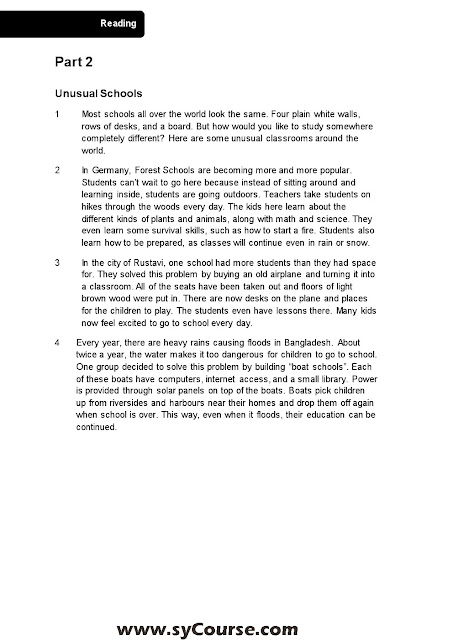 Reading

Part 2

Unusual Schools

1 Most schools all over the world look the same. Four plain white walls, rows of desks, and a board. But how would you like to study somewhere completely different? Here are some unusual classrooms around the world.

2 In Germany, Forest Schools are becoming more and more popular. Students can't wait to go here because instead of sitting around and learning inside, students are going outdoors. Teachers take students on hikes through the woods every day. The kids here learn about the different kinds of plants and animals, along with math and science. They even learn some survival skills, such as how to start a fire. Students also learn how to be prepared, as classes will continue even in rain or snow.

3 In the city of Rustavi, one school had more students than they had space for. They solved this problem by buying an old airplane and turning it into a classroom. All of the seats have been taken out and floors of light brown wood were put in. There are now desks on the plane and places for the children to play. The students even have lessons there. Many kids now feel excited to go to school every day.

4 Every year, there are heavy rains causing floods in Bangladesh. About twice a year, the water makes it too dangerous for children to go to school. One group decided to solve this problem by building "boat schools". Each of these boats have computers, internet access, and a small library. Power is provided through solar panels on top of the boats. Boats pick children up from riversides and harbours near their homes and drop them off again when school is over. This way, even when it floods, their education can be continued.

www.syCourse.com